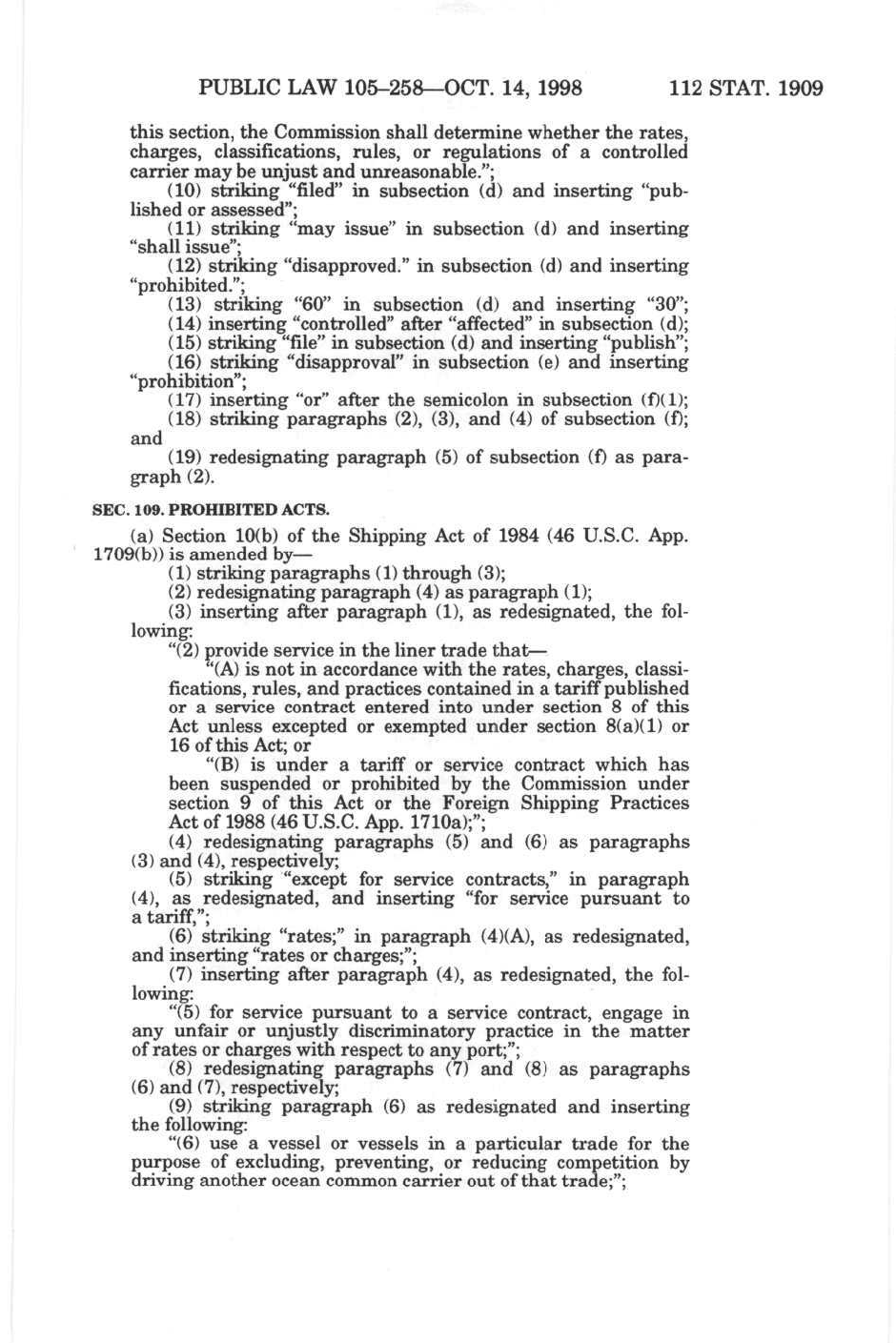 PUBLIC LAW 105–258—OCT. 14, 1998 112 STAT. 1909

this section, the Commission shall determine whether the rates, charges, classifications, rules, or regulations of a controlled carrier may be unjust and unreasonable.";

(10) striking "filed" in subsection (d) and inserting "published or assessed";

(11) striking "may issue" in subsection (d) and inserting "shall issue";

(12) striking "disapproved." in subsection (d) and inserting "prohibited.";

(13) striking "60" in subsection (d) and inserting "30";

(14) inserting "controlled" after "affected" in subsection (d);

(15) striking "file" in subsection (d) and inserting "publish";

(16) striking "disapproval" in subsection (e) and inserting "prohibition";

(17) inserting "or" after the semicolon in subsection (f)(1);

(18) striking paragraphs (2), (3), and (4) of subsection (f); and

(19) redesignating paragraph (5) of subsection (f) as paragraph (2).

SEC. 109. PROHIBITED ACTS.

(a) Section 10(b) of the Shipping Act of 1984 (46 U.S.C. App. 1709(b)) is amended by—

(1) striking paragraphs (1) through (3);

(2) redesignating paragraph (4) as paragraph (1);

(3) inserting after paragraph (1), as redesignated, the following:

"(2) provide service in the liner trade that—

"(A) is not in accordance with the rates, charges, classifications, rules, and practices contained in a tariff published or a service contract entered into under section 8 of this Act unless excepted or exempted under section 8(a)(1) or 16 of this Act; or

"(B) is under a tariff or service contract which has been suspended or prohibited by the Commission under section 9 of this Act or the Foreign Shipping Practices Act of 1988 (46 U.S.C. App. 1710a);";

(4) redesignating paragraphs (5) and (6) as paragraphs (3) and (4), respectively;

(5) striking "except for service contracts," in paragraph (4), as redesignated, and inserting "for service pursuant to a tariff,";

(6) striking "rates;" in paragraph (4)(A), as redesignated, and inserting "rates or charges;";

(7) inserting after paragraph (4), as redesignated, the following:

"(5) for service pursuant to a service contract, engage in any unfair or unjustly discriminatory practice in the matter of rates or charges with respect to any port;";

(8) redesignating paragraphs (7) and (8) as paragraphs (6) and (7), respectively;

(9) striking paragraph (6) as redesignated and inserting the following:

"(6) use a vessel or vessels in a particular trade for the purpose of excluding, preventing, or reducing competition by driving another ocean common carrier out of that trade;";